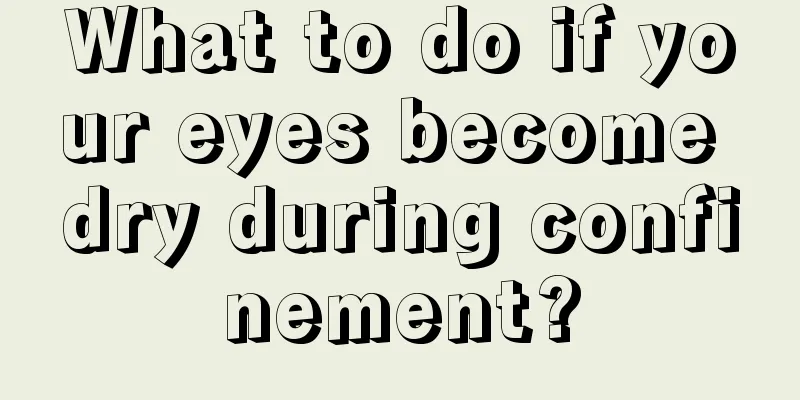 What to do if your eyes become dry during confinement?